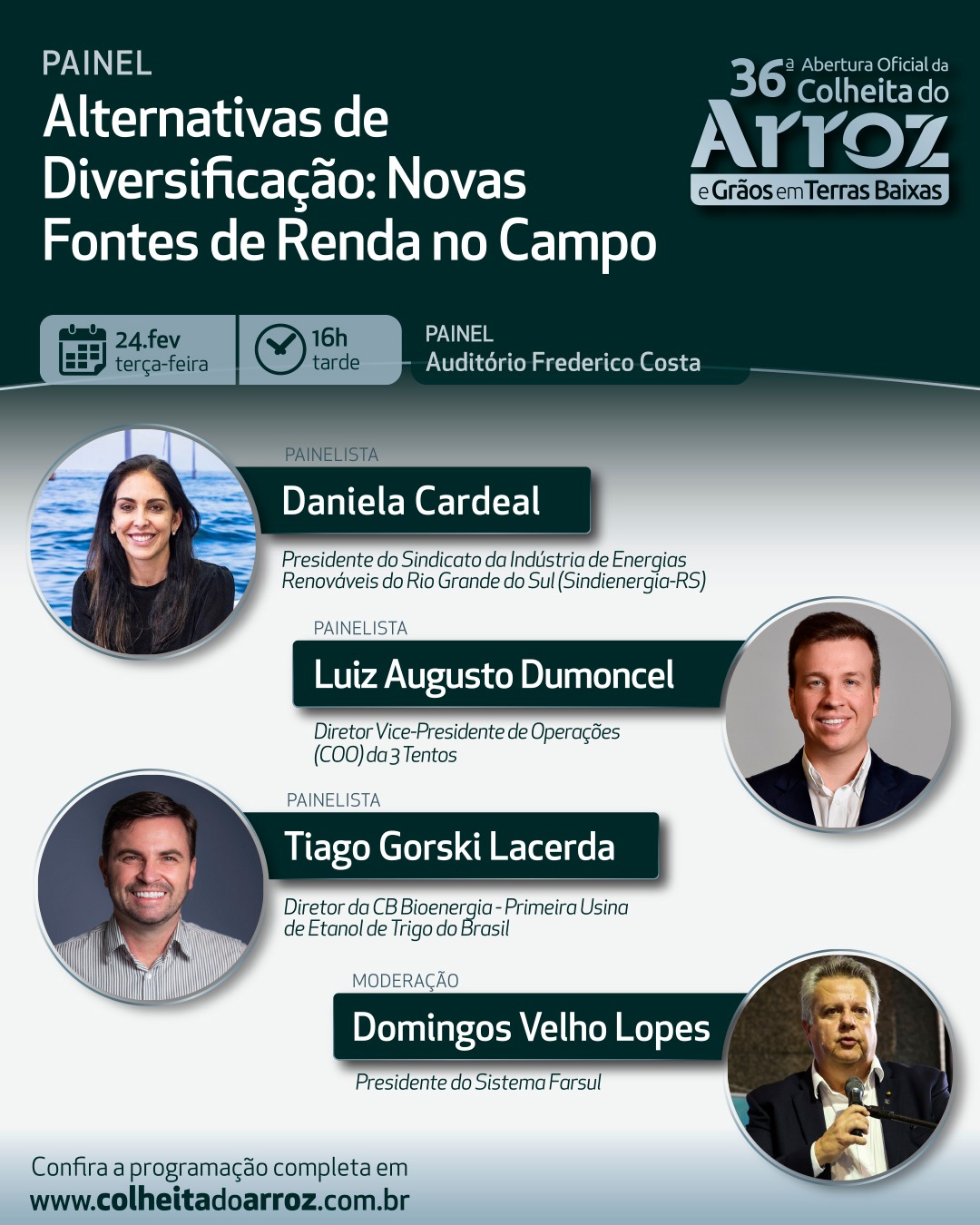 PAINEL

Alternativas de Diversificação: Novas Fontes de Renda no Campo

36ª Abertura Oficial da Colheita do
Arroz
e Grãos em Terras Baixas

24.fev
terça-feira

16h
tarde

PAINEL
Auditório Frederico Costa

PAINELISTA
Daniela Cardeal
Presidente do Sindicato da Indústria de Energias Renováveis do Rio Grande do Sul (Sindienergia-RS)

PAINELISTA
Luiz Augusto Dumoncel
Diretor Vice-Presidente de Operações (COO) da 3 Tentos

PAINELISTA
Tiago Gorski Lacerda
Diretor da CB Bioenergia - Primeira Usina de Etanol de Trigo do Brasil

MODERAÇÃO
Domingos Velho Lopes
Presidente do Sistema Farsul

Confira a programação completa em
www.colheitadoarroz.com.br